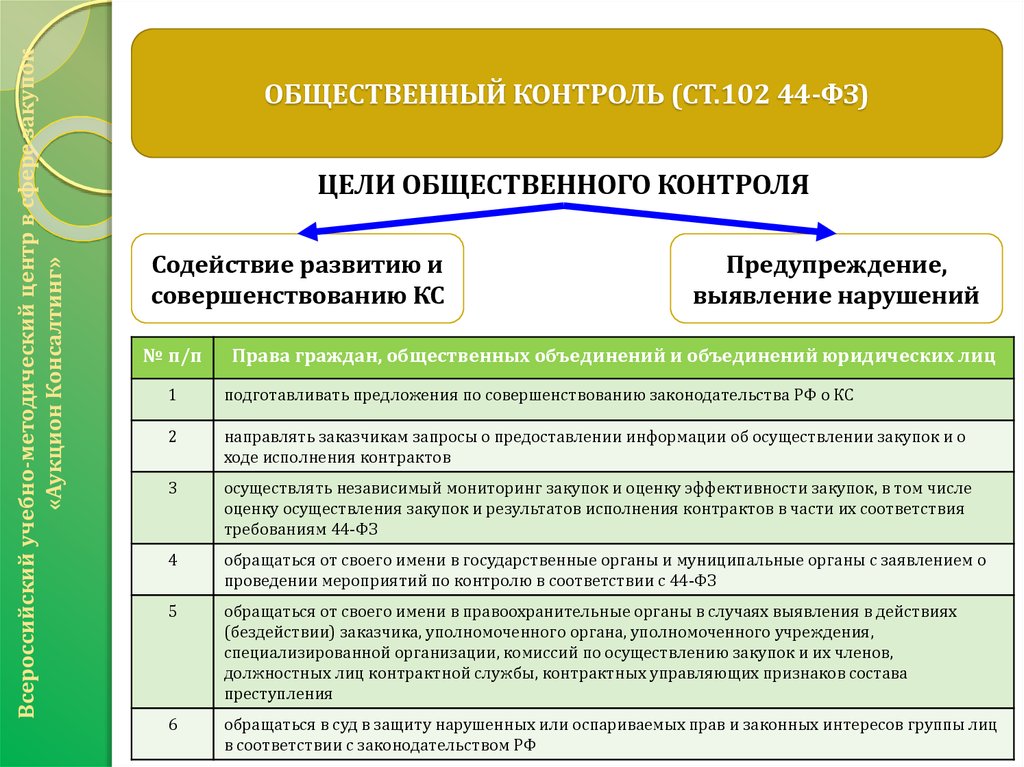 Всероссийский учебно-методический центр в сфере закупок «Аукцион Консалтинг»

ОБЩЕСТВЕННЫЙ КОНТРОЛЬ (СТ.102 44-ФЗ)

ЦЕЛИ ОБЩЕСТВЕННОГО КОНТРОЛЯ

Содействие развитию и совершенствованию КС

Предупреждение, выявление нарушений

| № п/п | Права граждан, общественных объединений и объединений юридических лиц |
|---|---|
| 1 | подготавливать предложения по совершенствованию законодательства РФ о КС |
| 2 | направлять заказчикам запросы о предоставлении информации об осуществлении закупок и о ходе исполнения контрактов |
| 3 | осуществлять независимый мониторинг закупок и оценку эффективности закупок, в том числе оценку осуществления закупок и результатов исполнения контрактов в части их соответствия требованиям 44-ФЗ |
| 4 | обращаться от своего имени в государственные органы и муниципальные органы с заявлением о проведении мероприятий по контролю в соответствии с 44-ФЗ |
| 5 | обращаться от своего имени в правоохранительные органы в случаях выявления в действиях (бездействии) заказчика, уполномоченного органа, уполномоченного учреждения, специализированной организации, комиссий по осуществлению закупок и их членов, должностных лиц контрактной службы, контрактных управляющих признаков состава преступления |
| 6 | обращаться в суд в защиту нарушенных или оспариваемых прав и законных интересов группы лиц в соответствии с законодательством РФ |